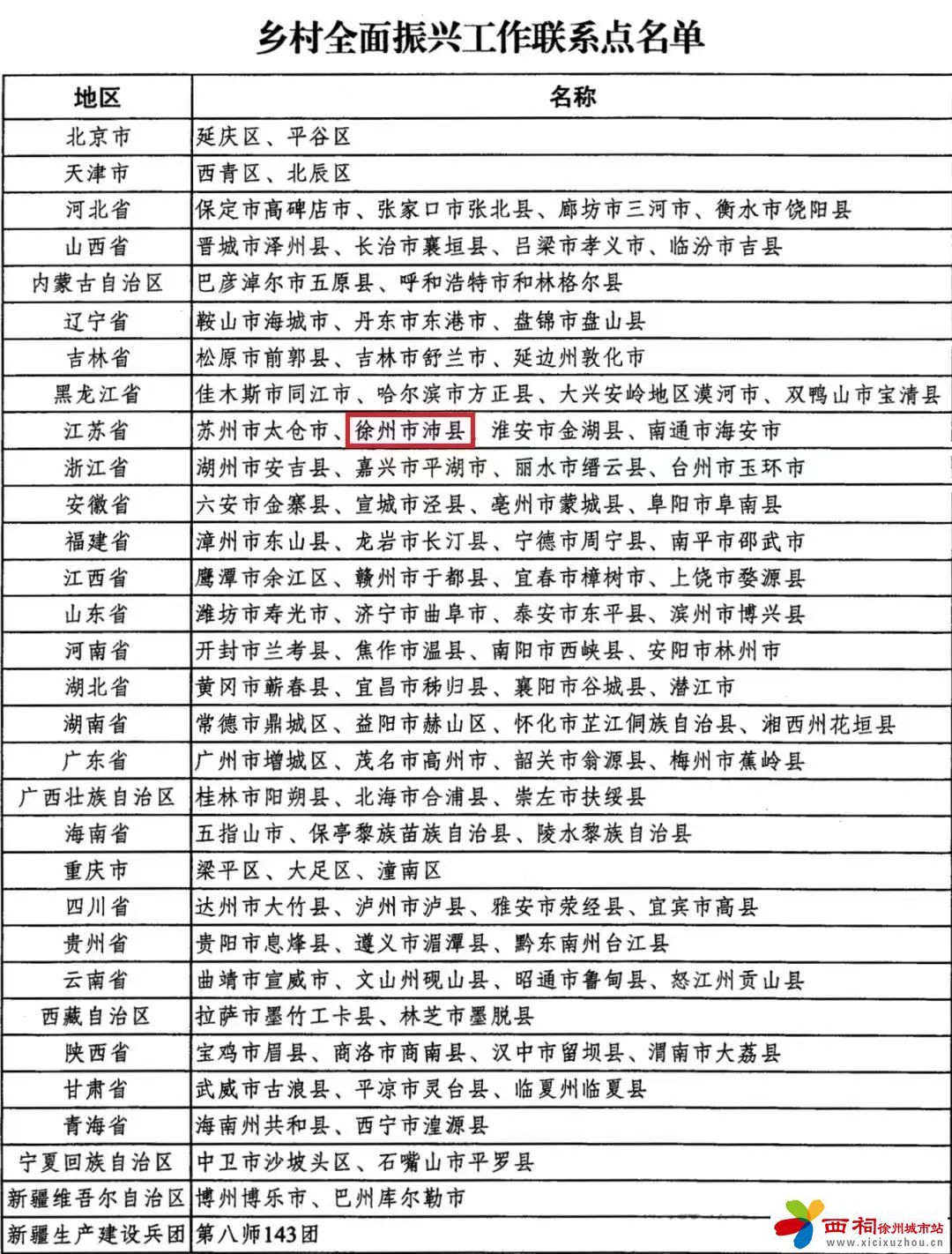 乡村全面振兴工作联系点名单

| 地区 | 名称 |
|---|---|
| 北京市 | 延庆区、平谷区 |
| 天津市 | 西青区、北辰区 |
| 河北省 | 保定市高碑店市、张家口市张北县、廊坊市三河市、衡水市饶阳县 |
| 山西省 | 晋城市泽州县、长治市襄垣县、吕梁市孝义市、临汾市吉县 |
| 内蒙古自治区 | 巴彦淖尔市五原县、呼和浩特市和林格尔县 |
| 辽宁省 | 鞍山市海城市、丹东市东港市、盘锦市盘山县 |
| 吉林省 | 松原市前郭县、吉林市舒兰市、延边州敦化市 |
| 黑龙江省 | 佳木斯市同江市、哈尔滨市方正县、大兴安岭地区漠河市、双鸭山市宝清县 |
| 江苏省 | 苏州市太仓市、徐州市沛县、淮安市金湖县、南通市海安市 |
| 浙江省 | 湖州市安吉县、嘉兴市平湖市、丽水市缙云县、台州市玉环市 |
| 安徽省 | 六安市金寨县、宣城市泾县、亳州市蒙城县、阜阳市阜南县 |
| 福建省 | 漳州市东山县、龙岩市长汀县、宁德市周宁县、南平市邵武市 |
| 江西省 | 鹰潭市余江区、赣州市于都县、宜春市樟树市、上饶市婺源县 |
| 山东省 | 潍坊市寿光市、济宁市曲阜市、泰安市东平县、滨州市博兴县 |
| 河南省 | 开封市兰考县、焦作市温县、南阳市西峡县、安阳市林州市 |
| 湖北省 | 黄冈市蕲春县、宜昌市秭归县、襄阳市谷城县、潜江市 |
| 湖南省 | 常德市鼎城区、益阳市赫山区、怀化市芷江侗族自治县、湘西州花垣县 |
| 广东省 | 广州市增城区、茂名市高州市、韶关市翁源县、梅州市蕉岭县 |
| 广西壮族自治区 | 桂林市阳朔县、北海市合浦县、崇左市扶绥县 |
| 海南省 | 五指山市、保亭黎族苗族自治县、陵水黎族自治县 |
| 重庆市 | 梁平区、大足区、潼南区 |
| 四川省 | 达州市大竹县、泸州市泸县、雅安市荥经县、宜宾市高县 |
| 贵州省 | 贵阳市息烽县、遵义市湄潭县、黔东南州台江县 |
| 云南省 | 曲靖市宣威市、文山州砚山县、昭通市鲁甸县、怒江州贡山县 |
| 西藏自治区 | 拉萨市墨竹工卡县、林芝市墨脱县 |
| 陕西省 | 宝鸡市眉县、商洛市商南县、汉中市留坝县、渭南市大荔县 |
| 甘肃省 | 武威市古浪县、平凉市灵台县、临夏州临夏县 |
| 青海省 | 海南州共和县、西宁市湟源县 |
| 宁夏回族自治区 | 中卫市沙坡头区、石嘴山市平罗县 |
| 新疆维吾尔自治区 | 博州博乐市、巴州库尔勒市 |
| 新疆生产建设兵团 | 第八师143团 |

西祠徐州城市站
www.xicixuzhou.cn